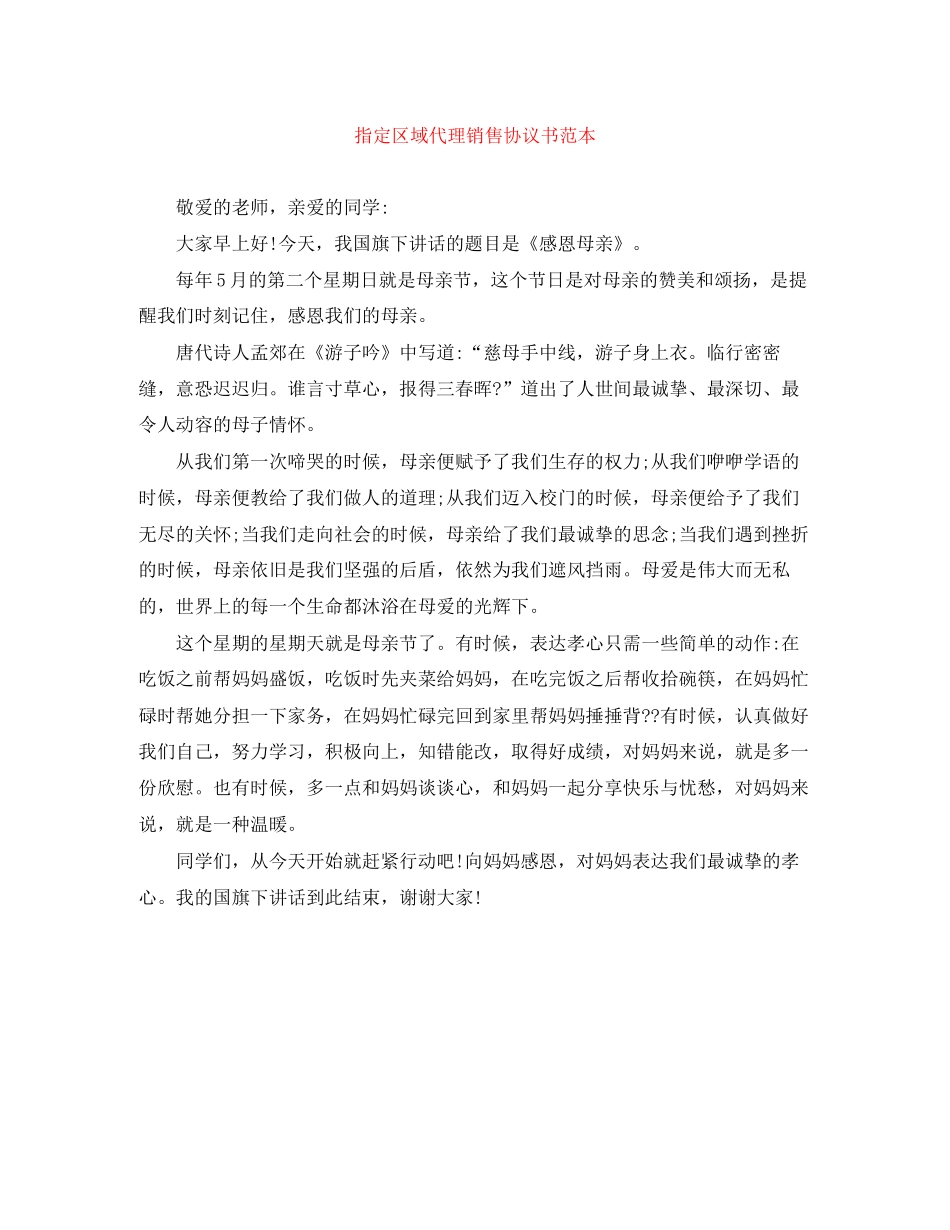 指定区域代理销售协议书范本

敬爱的老师，亲爱的同学:

大家早上好!今天，我国旗下讲话的题目是《感恩母亲》。

每年5月的第二个星期日就是母亲节，这个节日是对母亲的赞美和颂扬，是提醒我们时刻记住，感恩我们的母亲。

唐代诗人孟郊在《游子吟》中写道:“慈母手中线，游子身上衣。临行密密缝，意恐迟迟归。谁言寸草心，报得三春晖?”道出了人世间最诚挚、最深切、最令人动容的母子情怀。

从我们第一次啼哭的时候，母亲便赋予了我们生存的权力;从我们咿咿学语的时候，母亲便教给了我们做人的道理;从我们迈入校门的时候，母亲便给予了我们无尽的关怀;当我们走向社会的时候，母亲给了我们最诚挚的思念;当我们遇到挫折的时候，母亲依旧是我们坚强的后盾，依然为我们遮风挡雨。母爱是伟大而无私的，世界上的每一个生命都沐浴在母爱的光辉下。

这个星期的星期天就是母亲节了。有时候，表达孝心只需一些简单的动作:在吃饭之前帮妈妈盛饭，吃饭时先夹菜给妈妈，在吃完饭之后帮收拾碗筷，在妈妈忙碌时帮她分担一下家务，在妈妈忙碌完回到家里帮妈妈捶捶背??有时候，认真做好我们自己，努力学习，积极向上，知错能改，取得好成绩，对妈妈来说，就是多一份欣慰。也有时候，多一点和妈妈谈谈心，和妈妈一起分享快乐与忧愁，对妈妈来说，就是一种温暖。

同学们，从今天开始就赶紧行动吧!向妈妈感恩，对妈妈表达我们最诚挚的孝心。我的国旗下讲话到此结束，谢谢大家!